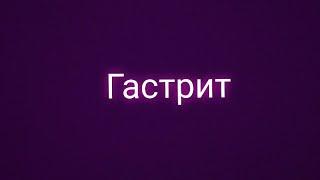 Гастрит